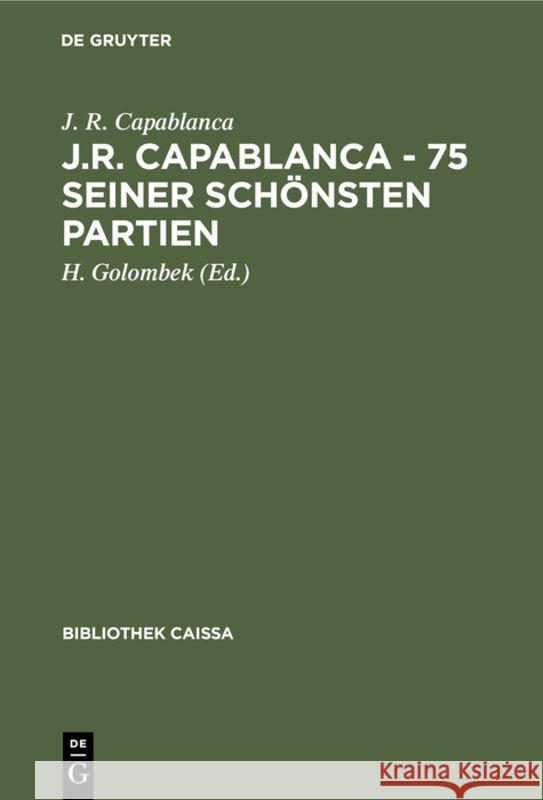 DE GRUYTER

J. R. Capablanca

J.R. CAPABLANCA - 75 SEINER SCHÖNSTEN PARTIEN

H. Golombek (Ed.)

BIBLIOTHEK CAISSA

DE
G